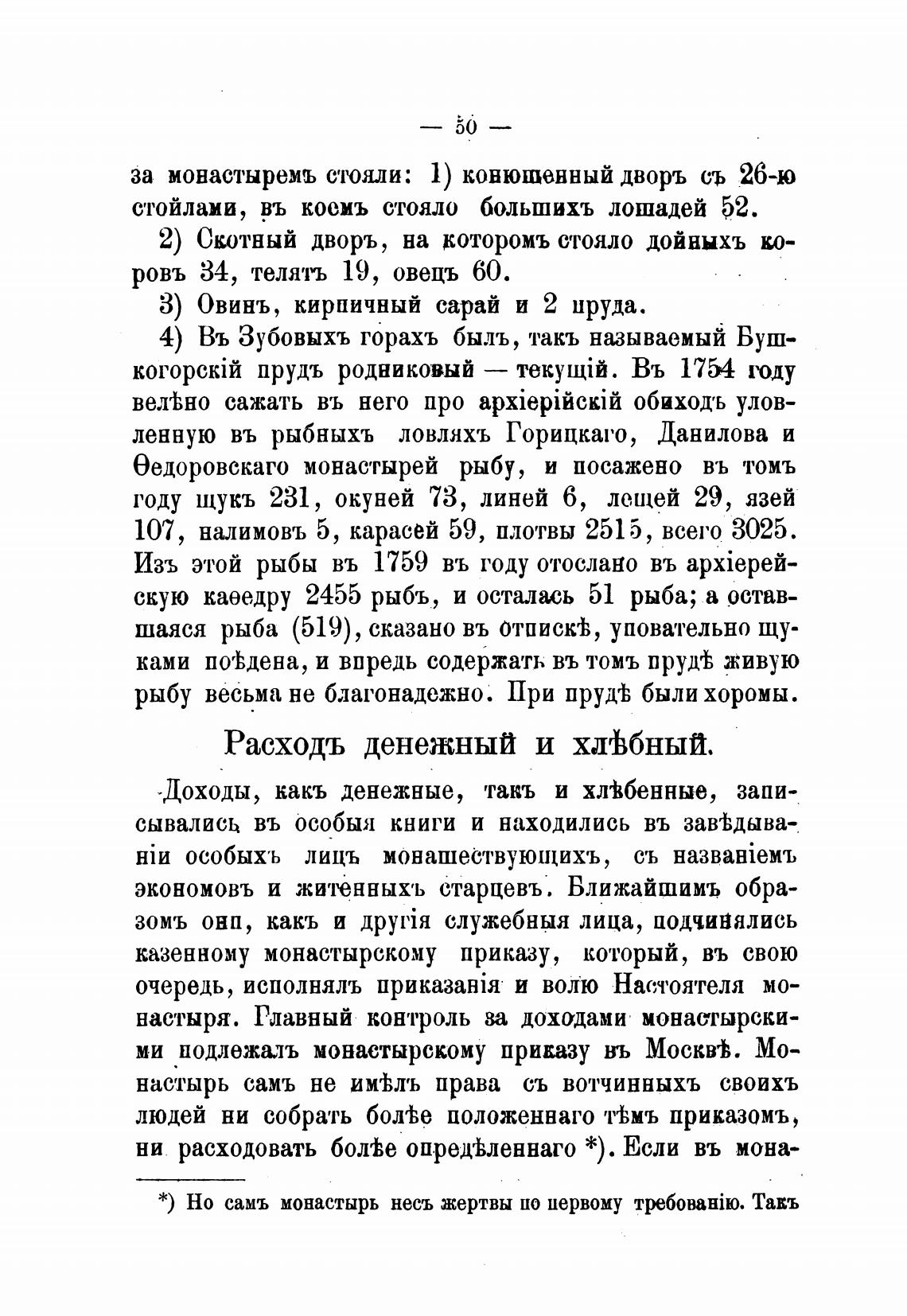 — 50 —

за монастыремъ стояли: 1) конюшенный дворъ съ 26-ю стойлами, въ коемъ стояло большихъ лошадей 52.

2) Скотный дворъ, на которомъ стояло дойныхъ коровъ 34, телятъ 19, овецъ 60.

3) Овинъ, кирпичный сарай и 2 пруда.

4) Въ Зубовыхъ горахъ былъ, такъ называемый Бушкогорскій прудъ родниковый — текущій. Въ 1754 году велѣно сажать въ него про архіерійскій обиходъ уловленную въ рыбныхъ ловляхъ Горицкаго, Данилова и Ѳедоровскаго монастырей рыбу, и посажено въ томъ году щукъ 231, окуней 73, линей 6, лещей 29, язей 107, налимовъ 5, карасей 59, плотвы 2515, всего 3025. Изъ этой рыбы въ 1759 въ году отослано въ архіерейскую каѳедру 2455 рыбъ, и осталась 51 рыба; а оставшаяся рыба (519), сказано въ отпискѣ, уповательно щуками поѣдена, и впредь содержать въ томъ прудѣ живую рыбу весьма не благонадежно. При прудѣ были хоромы.

Расходъ денежный и хлѣбный.

Доходы, какъ денежные, такъ и хлѣбенные, записывались въ особыя книги и находились въ завѣдываніи особыхъ лицъ монашествующихъ, съ названіемъ экономовъ и житенныхъ старцевъ. Ближайшимъ образомъ они, какъ и другія служебныя лица, подчинялись казенному монастырскому приказу, который, въ свою очередь, исполнялъ приказанія и волю Настоятеля монастыря. Главный контроль за доходами монастырскими подлежалъ монастырскому приказу въ Москвѣ. Монастырь самъ не имѣлъ права съ вотчинныхъ своихъ людей ни собрать болѣе положеннаго тѣмъ приказомъ, ни расходовать болѣе опредѣленнаго *). Если въ мона-

*) Но самъ монастырь несъ жертвы по первому требованію. Такъ